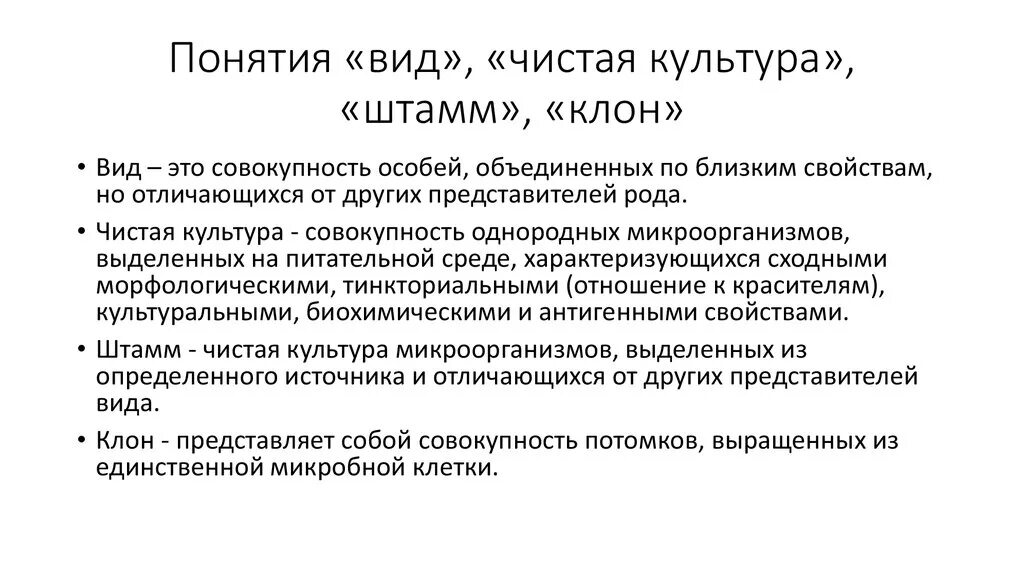 Понятия «вид», «чистая культура», «штамм», «клон»

• Вид – это совокупность особей, объединенных по близким свойствам, но отличающихся от других представителей рода.

• Чистая культура - совокупность однородных микроорганизмов, выделенных на питательной среде, характеризующихся сходными морфологическими, тинкториальными (отношение к красителям), культуральными, биохимическими и антигенными свойствами.

• Штамм - чистая культура микроорганизмов, выделенных из определенного источника и отличающихся от других представителей вида.

• Клон - представляет собой совокупность потомков, выращенных из единственной микробной клетки.